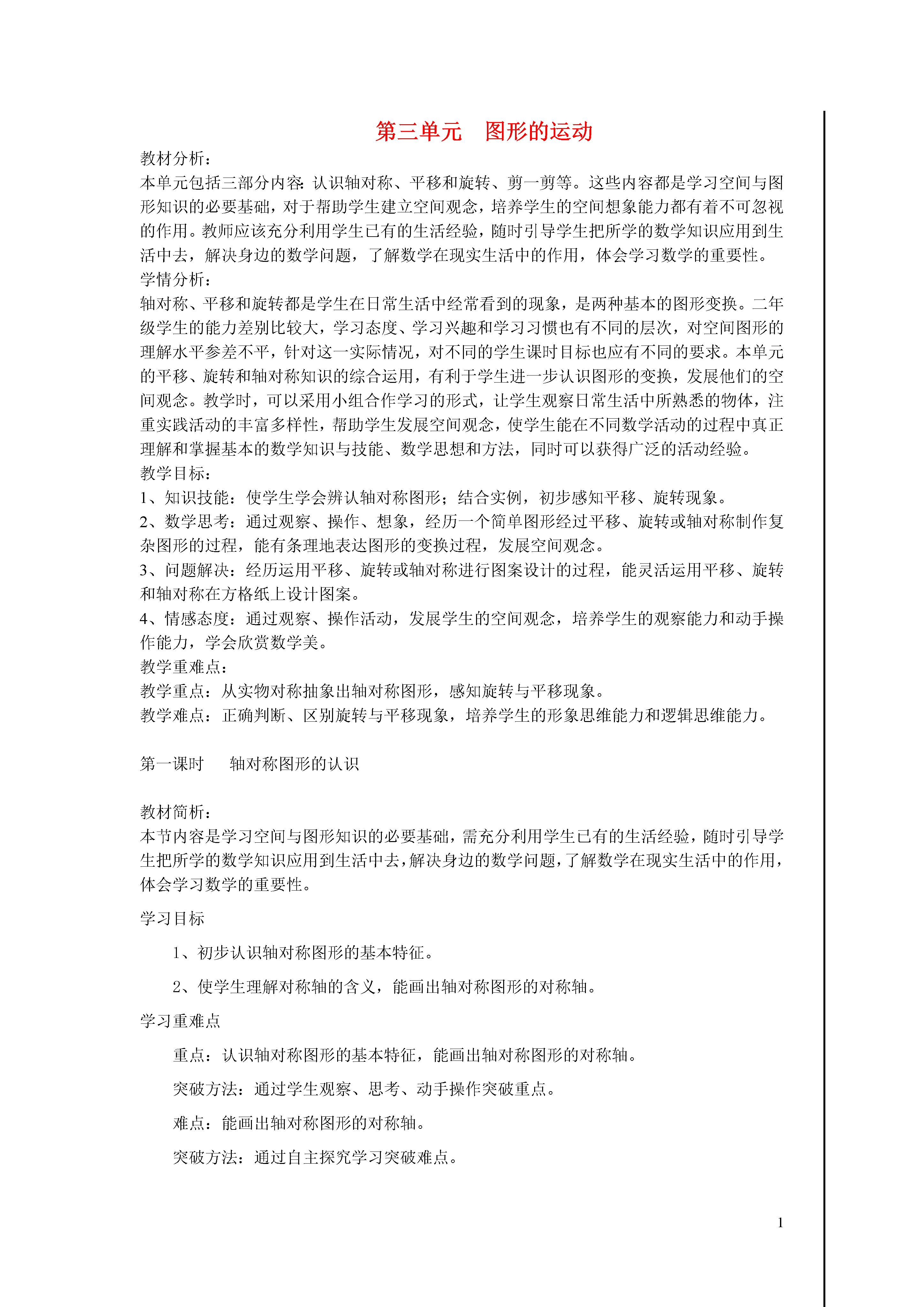 第三单元　图形的运动

教材分析：

本单元包括三部分内容：认识轴对称、平移和旋转、剪一剪等。这些内容都是学习空间与图形知识的必要基础，对于帮助学生建立空间观念，培养学生的空间想象能力都有着不可忽视的作用。教师应该充分利用学生已有的生活经验，随时引导学生把所学的数学知识应用到生活中去，解决身边的数学问题，了解数学在现实生活中的作用，体会学习数学的重要性。

学情分析：

轴对称、平移和旋转都是学生在日常生活中经常看到的现象，是两种基本的图形变换。二年级学生的能力差别比较大，学习态度、学习兴趣和学习习惯也有不同的层次，对空间图形的理解水平参差不平，针对这一实际情况，对不同的学生课时目标也应有不同的要求。本单元的平移、旋转和轴对称知识的综合运用，有利于学生进一步认识图形的变换，发展他们的空间观念。教学时，可以采用小组合作学习的形式，让学生观察日常生活中所熟悉的物体，注重实践活动的丰富多样性，帮助学生发展空间观念，使学生能在不同数学活动的过程中真正理解和掌握基本的数学知识与技能、数学思想和方法，同时可以获得广泛的活动经验。

教学目标：

1、知识技能：使学生学会辨认轴对称图形；结合实例，初步感知平移、旋转现象。

2、数学思考：通过观察、操作、想象，经历一个简单图形经过平移、旋转或轴对称制作复杂图形的过程，能有条理地表达图形的变换过程，发展空间观念。

3、问题解决：经历运用平移、旋转或轴对称进行图案设计的过程，能灵活运用平移、旋转和轴对称在方格纸上设计图案。

4、情感态度：通过观察、操作活动，发展学生的空间观念，培养学生的观察能力和动手操作能力，学会欣赏数学美。

教学重难点：

教学重点：从实物对称抽象出轴对称图形，感知旋转与平移现象。

教学难点：正确判断、区别旋转与平移现象，培养学生的形象思维能力和逻辑思维能力。

第一课时　　轴对称图形的认识

教材简析：

本节内容是学习空间与图形知识的必要基础，需充分利用学生已有的生活经验，随时引导学生把所学的数学知识应用到生活中去，解决身边的数学问题，了解数学在现实生活中的作用，体会学习数学的重要性。

学习目标

1、初步认识轴对称图形的基本特征。

2、使学生理解对称轴的含义，能画出轴对称图形的对称轴。

学习重难点

重点：认识轴对称图形的基本特征，能画出轴对称图形的对称轴。

突破方法：通过学生观察、思考、动手操作突破重点。

难点：能画出轴对称图形的对称轴。

突破方法：通过自主探究学习突破难点。

1